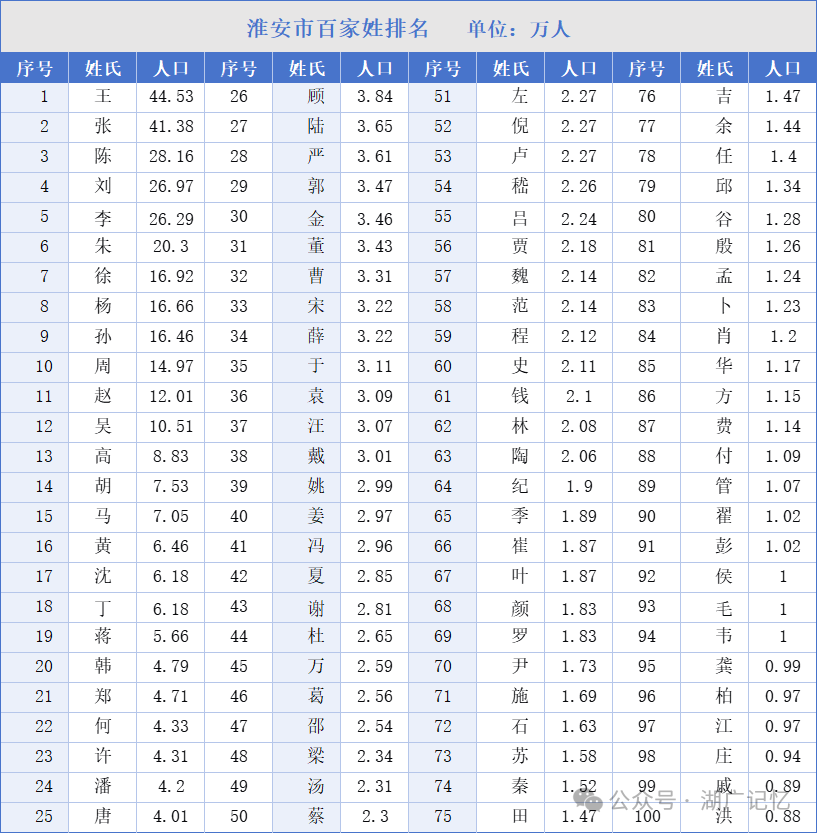 淮安市百家姓排名　　单位：万人

| 序号 | 姓氏 | 人口 | 序号 | 姓氏 | 人口 | 序号 | 姓氏 | 人口 | 序号 | 姓氏 | 人口 |
|---|---|---|---|---|---|---|---|---|---|---|---|
| 1 | 王 | 44.53 | 26 | 顾 | 3.84 | 51 | 左 | 2.27 | 76 | 吉 | 1.47 |
| 2 | 张 | 41.38 | 27 | 陆 | 3.65 | 52 | 倪 | 2.27 | 77 | 余 | 1.44 |
| 3 | 陈 | 28.16 | 28 | 严 | 3.61 | 53 | 卢 | 2.27 | 78 | 任 | 1.4 |
| 4 | 刘 | 26.97 | 29 | 郭 | 3.47 | 54 | 嵇 | 2.26 | 79 | 邱 | 1.34 |
| 5 | 李 | 26.29 | 30 | 金 | 3.46 | 55 | 吕 | 2.24 | 80 | 谷 | 1.28 |
| 6 | 朱 | 20.3 | 31 | 董 | 3.43 | 56 | 贾 | 2.18 | 81 | 殷 | 1.26 |
| 7 | 徐 | 16.92 | 32 | 曹 | 3.31 | 57 | 魏 | 2.14 | 82 | 孟 | 1.24 |
| 8 | 杨 | 16.66 | 33 | 宋 | 3.22 | 58 | 范 | 2.14 | 83 | 卜 | 1.23 |
| 9 | 孙 | 16.46 | 34 | 薛 | 3.22 | 59 | 程 | 2.12 | 84 | 肖 | 1.2 |
| 10 | 周 | 14.97 | 35 | 于 | 3.11 | 60 | 史 | 2.11 | 85 | 华 | 1.17 |
| 11 | 赵 | 12.01 | 36 | 袁 | 3.09 | 61 | 钱 | 2.1 | 86 | 方 | 1.15 |
| 12 | 吴 | 10.51 | 37 | 汪 | 3.07 | 62 | 林 | 2.08 | 87 | 费 | 1.14 |
| 13 | 高 | 8.83 | 38 | 戴 | 3.01 | 63 | 陶 | 2.06 | 88 | 付 | 1.09 |
| 14 | 胡 | 7.53 | 39 | 姚 | 2.99 | 64 | 纪 | 1.9 | 89 | 管 | 1.07 |
| 15 | 马 | 7.05 | 40 | 姜 | 2.97 | 65 | 季 | 1.89 | 90 | 翟 | 1.02 |
| 16 | 黄 | 6.46 | 41 | 冯 | 2.96 | 66 | 崔 | 1.87 | 91 | 彭 | 1.02 |
| 17 | 沈 | 6.18 | 42 | 夏 | 2.85 | 67 | 叶 | 1.87 | 92 | 侯 | 1 |
| 18 | 丁 | 6.18 | 43 | 谢 | 2.81 | 68 | 颜 | 1.83 | 93 | 毛 | 1 |
| 19 | 蒋 | 5.66 | 44 | 杜 | 2.65 | 69 | 罗 | 1.83 | 94 | 韦 | 1 |
| 20 | 韩 | 4.79 | 45 | 万 | 2.59 | 70 | 尹 | 1.73 | 95 | 龚 | 0.99 |
| 21 | 郑 | 4.71 | 46 | 葛 | 2.56 | 71 | 施 | 1.69 | 96 | 柏 | 0.97 |
| 22 | 何 | 4.33 | 47 | 邵 | 2.54 | 72 | 石 | 1.63 | 97 | 江 | 0.97 |
| 23 | 许 | 4.31 | 48 | 梁 | 2.34 | 73 | 苏 | 1.58 | 98 | 庄 | 0.94 |
| 24 | 潘 | 4.2 | 49 | 汤 | 2.31 | 74 | 秦 | 1.52 | 99 | 戚 | 0.89 |
| 25 | 唐 | 4.01 | 50 | 蔡 | 2.3 | 75 | 田 | 1.47 | 100 | 洪 | 0.88 |

公众号 · 湖广记忆